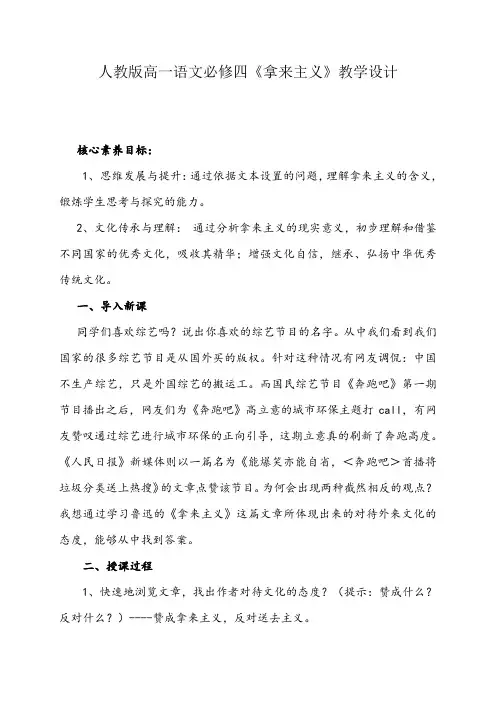 人教版高一语文必修四《拿来主义》教学设计

核心素养目标：

1、思维发展与提升：通过依据文本设置的问题，理解拿来主义的含义，锻炼学生思考与探究的能力。

2、文化传承与理解：通过分析拿来主义的现实意义，初步理解和借鉴不同国家的优秀文化，吸收其精华；增强文化自信，继承、弘扬中华优秀传统文化。

一、导入新课

同学们喜欢综艺吗？说出你喜欢的综艺节目的名字。从中我们看到我们国家的很多综艺节目是从国外买的版权。针对这种情况有网友调侃：中国不生产综艺，只是外国综艺的搬运工。而国民综艺节目《奔跑吧》第一期节目播出之后，网友们为《奔跑吧》高立意的城市环保主题打 call，有网友赞叹通过综艺进行城市环保的正向引导，这期立意真的刷新了奔跑高度。《人民日报》新媒体则以一篇名为《能爆笑亦能自省，＜奔跑吧＞首播将垃圾分类送上热搜》的文章点赞该节目。为何会出现两种截然相反的观点？我想通过学习鲁迅的《拿来主义》这篇文章所体现出来的对待外来文化的态度，能够从中找到答案。

二、授课过程

1、快速地浏览文章，找出作者对待文化的态度？（提示：赞成什么？反对什么？）----赞成拿来主义，反对送去主义。